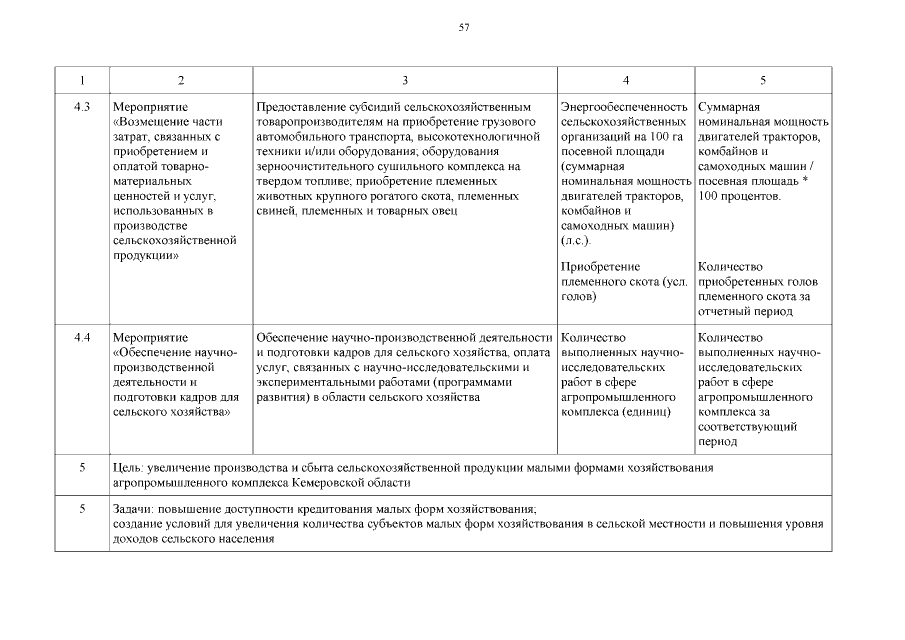 57

| 1 | 2 | 3 | 4 | 5 |
|---|---|---|---|---|
| 4.3 | Мероприятие «Возмещение части затрат, связанных с приобретением и оплатой товарно-материальных ценностей и услуг, использованных в производстве сельскохозяйственной продукции» | Предоставление субсидий сельскохозяйственным товаропроизводителям на приобретение грузового автомобильного транспорта, высокотехнологичной техники и/или оборудования; оборудования зерноочистительного сушильного комплекса на твердом топливе; приобретение племенных животных крупного рогатого скота, племенных свиней, племенных и товарных овец | Энергообеспеченность сельскохозяйственных организаций на 100 га посевной площади (суммарная номинальная мощность двигателей тракторов, комбайнов и самоходных машин) (л.с.). Приобретение племенного скота (усл. голов) | Суммарная номинальная мощность двигателей тракторов, комбайнов и самоходных машин / посевная площадь * 100 процентов. Количество приобретенных голов племенного скота за отчетный период |
| 4.4 | Мероприятие «Обеспечение научно-производственной деятельности и подготовки кадров для сельского хозяйства» | Обеспечение научно-производственной деятельности и подготовки кадров для сельского хозяйства, оплата услуг, связанных с научно-исследовательскими и экспериментальными работами (программами развития) в области сельского хозяйства | Количество выполненных научно-исследовательских работ в сфере агропромышленного комплекса (единиц) | Количество выполненных научно-исследовательских работ в сфере агропромышленного комплекса за соответствующий период |
| 5 | Цель: увеличение производства и сбыта сельскохозяйственной продукции малыми формами хозяйствования агропромышленного комплекса Кемеровской области | | | |
| 5 | Задачи: повышение доступности кредитования малых форм хозяйствования; создание условий для увеличения количества субъектов малых форм хозяйствования в сельской местности и повышения уровня доходов сельского населения | | | |